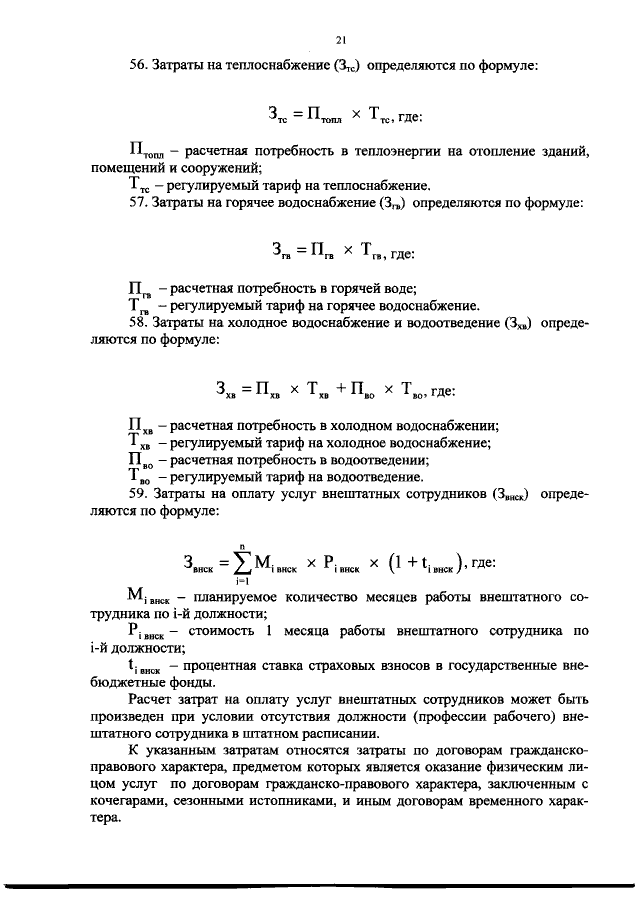 21

56. Затраты на теплоснабжение ($З_{тс}$) определяются по формуле:

$З_{тс} = П_{топл} \times Т_{тс}$, где:

$П_{топл}$ – расчетная потребность в теплоэнергии на отопление зданий, помещений и сооружений;

$Т_{тс}$ – регулируемый тариф на теплоснабжение.

57. Затраты на горячее водоснабжение ($З_{гв}$) определяются по формуле:

$З_{гв} = П_{гв} \times Т_{гв}$, где:

$П_{гв}$ – расчетная потребность в горячей воде;

$Т_{гв}$ – регулируемый тариф на горячее водоснабжение.

58. Затраты на холодное водоснабжение и водоотведение ($З_{хв}$) определяются по формуле:

$З_{хв} = П_{хв} \times Т_{хв} + П_{во} \times Т_{во}$, где:

$П_{хв}$ – расчетная потребность в холодном водоснабжении;

$Т_{хв}$ – регулируемый тариф на холодное водоснабжение;

$П_{во}$ – расчетная потребность в водоотведении;

$Т_{во}$ – регулируемый тариф на водоотведение.

59. Затраты на оплату услуг внештатных сотрудников ($З_{внск}$) определяются по формуле:

$З_{внск} = \sum_{i=1}^{n} М_{i\,внск} \times Р_{i\,внск} \times (1 + t_{i\,внск})$, где:

$М_{i\,внск}$ – планируемое количество месяцев работы внештатного сотрудника по i-й должности;

$Р_{i\,внск}$ – стоимость 1 месяца работы внештатного сотрудника по i-й должности;

$t_{i\,внск}$ – процентная ставка страховых взносов в государственные внебюджетные фонды.

Расчет затрат на оплату услуг внештатных сотрудников может быть произведен при условии отсутствия должности (профессии рабочего) внештатного сотрудника в штатном расписании.

К указанным затратам относятся затраты по договорам гражданско-правового характера, предметом которых является оказание физическим лицом услуг по договорам гражданско-правового характера, заключенным с кочегарами, сезонными истопниками, и иным договорам временного характера.